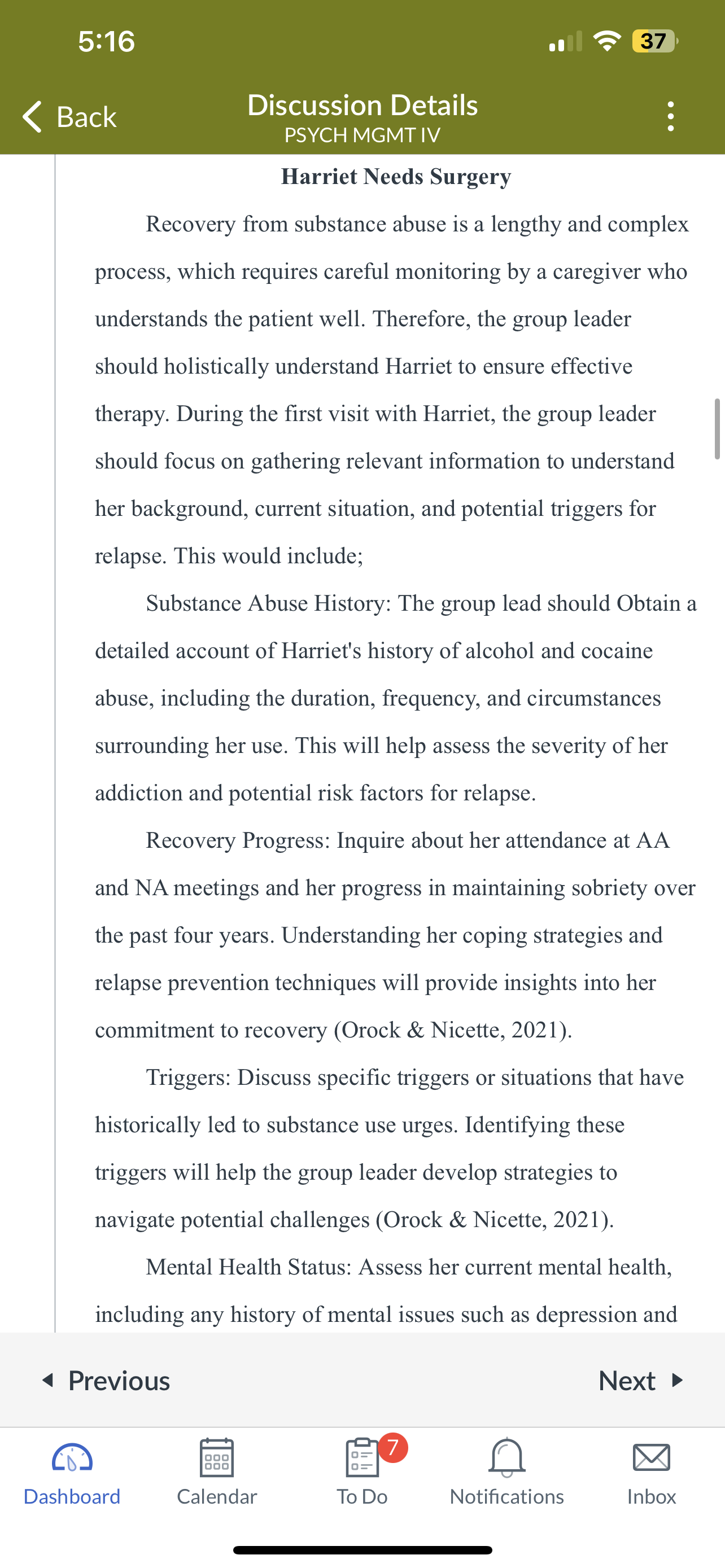 5:16

37

Back

Discussion Details
PSYCH MGMT IV

Harriet Needs Surgery

Recovery from substance abuse is a lengthy and complex process, which requires careful monitoring by a caregiver who understands the patient well. Therefore, the group leader should holistically understand Harriet to ensure effective therapy. During the first visit with Harriet, the group leader should focus on gathering relevant information to understand her background, current situation, and potential triggers for relapse. This would include;

Substance Abuse History: The group lead should Obtain a detailed account of Harriet's history of alcohol and cocaine abuse, including the duration, frequency, and circumstances surrounding her use. This will help assess the severity of her addiction and potential risk factors for relapse.

Recovery Progress: Inquire about her attendance at AA and NA meetings and her progress in maintaining sobriety over the past four years. Understanding her coping strategies and relapse prevention techniques will provide insights into her commitment to recovery (Orock & Nicette, 2021).

Triggers: Discuss specific triggers or situations that have historically led to substance use urges. Identifying these triggers will help the group leader develop strategies to navigate potential challenges (Orock & Nicette, 2021).

Mental Health Status: Assess her current mental health, including any history of mental issues such as depression and

Previous

Next

Dashboard

Calendar

7

To Do

Notifications

Inbox